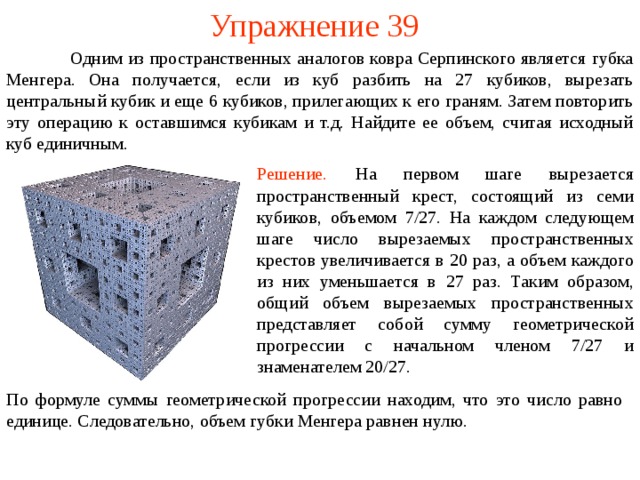 Упражнение 39

Одним из пространственных аналогов ковра Серпинского является губка Менгера. Она получается, если из куб разбить на 27 кубиков, вырезать центральный кубик и еще 6 кубиков, прилегающих к его граням. Затем повторить эту операцию к оставшимся кубикам и т.д. Найдите ее объем, считая исходный куб единичным.

Решение. На первом шаге вырезается пространственный крест, состоящий из семи кубиков, объемом 7/27. На каждом следующем шаге число вырезаемых пространственных крестов увеличивается в 20 раз, а объем каждого из них уменьшается в 27 раз. Таким образом, общий объем вырезаемых пространственных представляет собой сумму геометрической прогрессии с начальном членом 7/27 и знаменателем 20/27.

По формуле суммы геометрической прогрессии находим, что это число равно единице. Следовательно, объем губки Менгера равнен нулю.